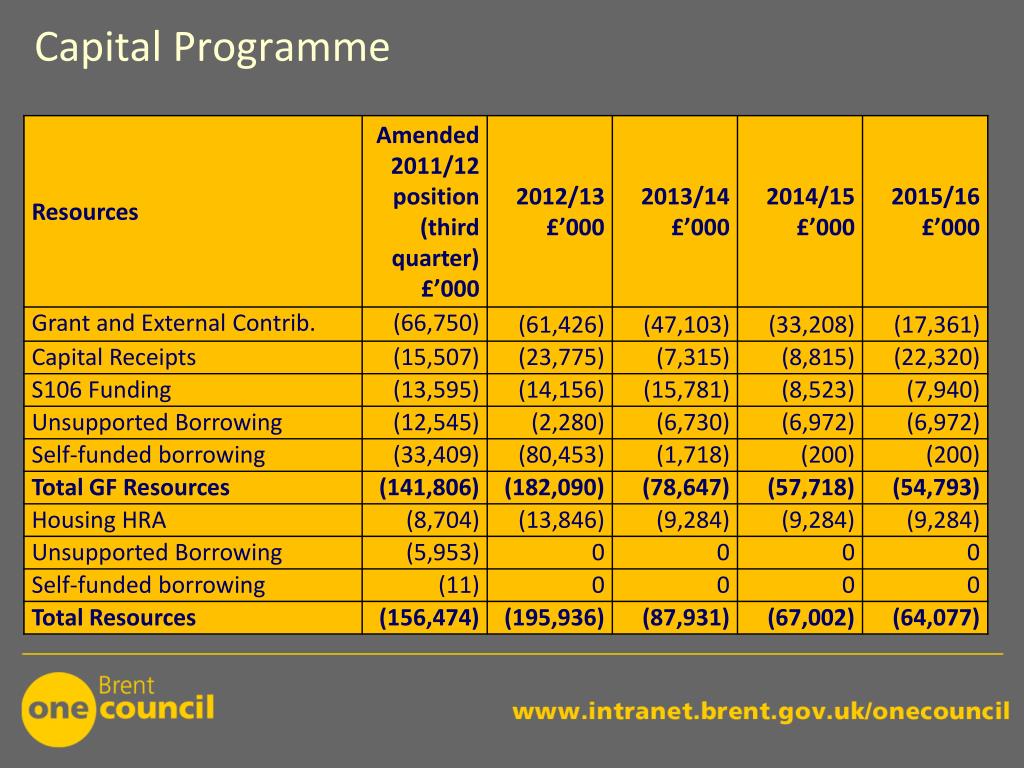 Capital Programme

| Resources | Amended 2011/12 position (third quarter) £’000 | 2012/13 £’000 | 2013/14 £’000 | 2014/15 £’000 | 2015/16 £’000 |
|---|---|---|---|---|---|
| Grant and External Contrib. | (66,750) | (61,426) | (47,103) | (33,208) | (17,361) |
| Capital Receipts | (15,507) | (23,775) | (7,315) | (8,815) | (22,320) |
| S106 Funding | (13,595) | (14,156) | (15,781) | (8,523) | (7,940) |
| Unsupported Borrowing | (12,545) | (2,280) | (6,730) | (6,972) | (6,972) |
| Self-funded borrowing | (33,409) | (80,453) | (1,718) | (200) | (200) |
| **Total GF Resources** | **(141,806)** | **(182,090)** | **(78,647)** | **(57,718)** | **(54,793)** |
| Housing HRA | (8,704) | (13,846) | (9,284) | (9,284) | (9,284) |
| Unsupported Borrowing | (5,953) | 0 | 0 | 0 | 0 |
| Self-funded borrowing | (11) | 0 | 0 | 0 | 0 |
| **Total Resources** | **(156,474)** | **(195,936)** | **(87,931)** | **(67,002)** | **(64,077)** |

Brent one council

www.intranet.brent.gov.uk/onecouncil